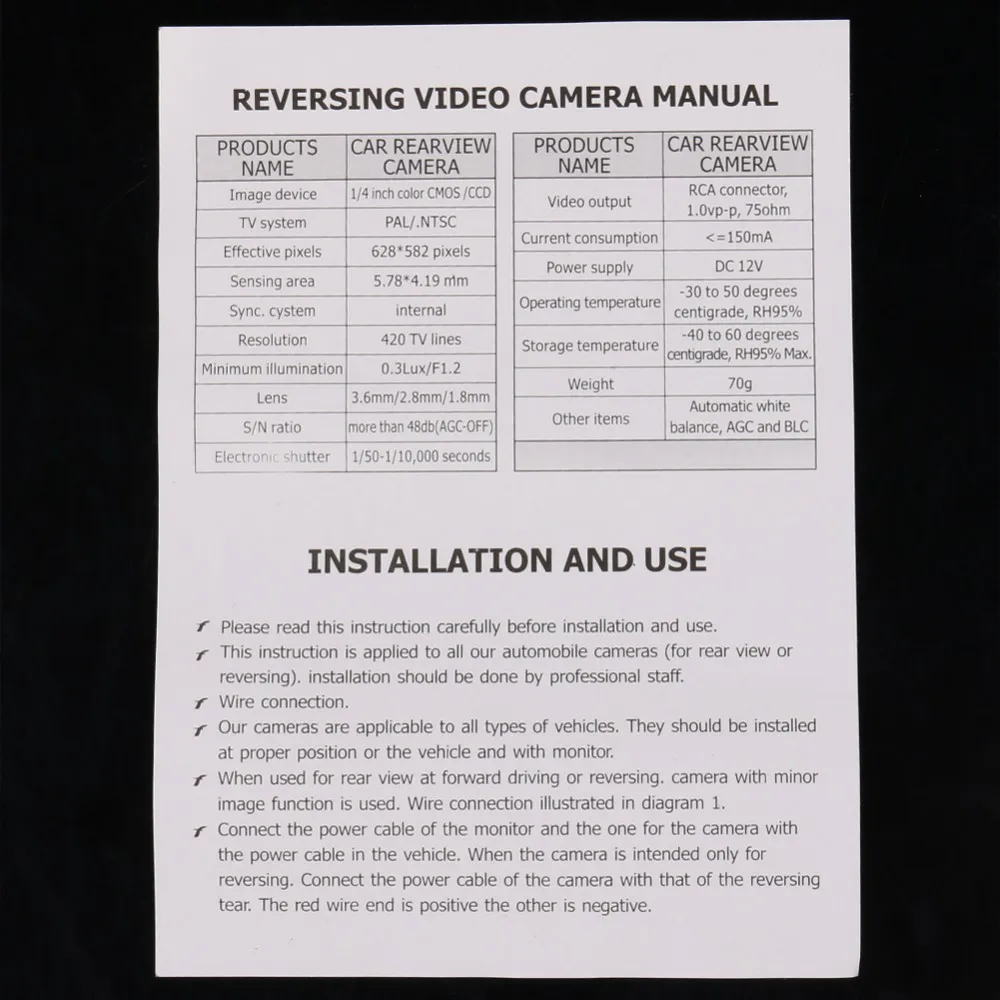 REVERSING VIDEO CAMERA MANUAL

| PRODUCTS NAME | CAR REARVIEW CAMERA |
|---|---|
| Image device | 1/4 inch color CMOS /CCD |
| TV system | PAL/.NTSC |
| Effective pixels | 628*582 pixels |
| Sensing area | 5.78*4.19 mm |
| Sync. cystem | internal |
| Resolution | 420 TV lines |
| Minimum illumination | 0.3Lux/F1.2 |
| Lens | 3.6mm/2.8mm/1.8mm |
| S/N ratio | more than 48db(AGC-OFF) |
| Electronic shutter | 1/50-1/10,000 seconds |

| PRODUCTS NAME | CAR REARVIEW CAMERA |
|---|---|
| Video output | RCA connector, 1.0vp-p, 75ohm |
| Current consumption | <=150mA |
| Power supply | DC 12V |
| Operating temperature | -30 to 50 degrees centigrade, RH95% |
| Storage temperature | -40 to 60 degrees centigrade, RH95% Max. |
| Weight | 70g |
| Other items | Automatic white balance, AGC and BLC |
| | |

INSTALLATION AND USE

Please read this instruction carefully before installation and use.

This instruction is applied to all our automobile cameras (for rear view or reversing). installation should be done by professional staff.

Wire connection.

Our cameras are applicable to all types of vehicles. They should be installed at proper position or the vehicle and with monitor.

When used for rear view at forward driving or reversing. camera with minor image function is used. Wire connection illustrated in diagram 1.

Connect the power cable of the monitor and the one for the camera with the power cable in the vehicle. When the camera is intended only for reversing. Connect the power cable of the camera with that of the reversing tear. The red wire end is positive the other is negative.